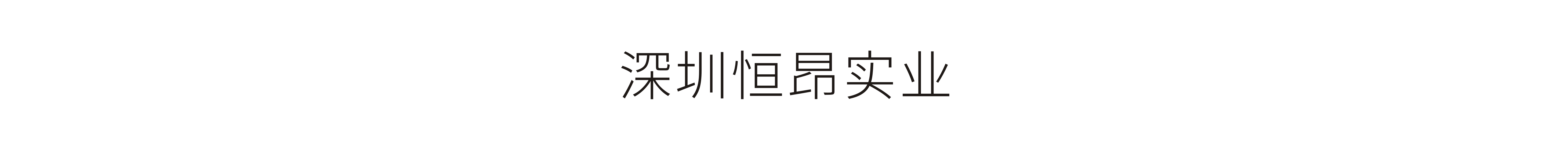 深圳恒昂实业